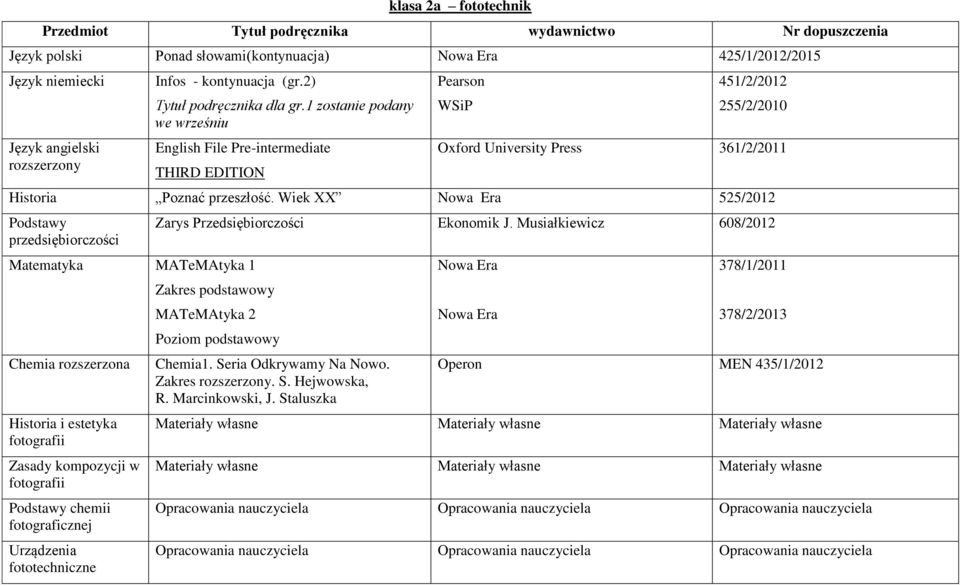 klasa 2a – fototechnik

| Przedmiot | Tytuł podręcznika | wydawnictwo | Nr dopuszczenia |
|---|---|---|---|
| Język polski | Ponad słowami(kontynuacja) | Nowa Era | 425/1/2012/2015 |
| Język niemiecki | Infos - kontynuacja (gr.2) Tytuł podręcznika dla gr.1 zostanie podany we wrześniu | Pearson WSiP | 451/2/2012 255/2/2010 |
| Język angielski rozszerzony | English File Pre-intermediate THIRD EDITION | Oxford University Press | 361/2/2011 |
| Historia | „Poznać przeszłość. Wiek XX” | Nowa Era | 525/2012 |
| Podstawy przedsiębiorczości | Zarys Przedsiębiorczości | Ekonomik J. Musiałkiewicz | 608/2012 |
| Matematyka | MATeMAtyka 1 Zakres podstawowy MATeMAtyka 2 Poziom podstawowy | Nowa Era Nowa Era | 378/1/2011 378/2/2013 |
| Chemia rozszerzona | Chemia1. Seria Odkrywamy Na Nowo. Zakres rozszerzony. S. Hejwowska, R. Marcinkowski, J. Staluszka | Operon | MEN 435/1/2012 |
| Historia i estetyka fotografii | Materiały własne | Materiały własne | Materiały własne |
| Zasady kompozycji w fotografii | Materiały własne | Materiały własne | Materiały własne |
| Podstawy chemii fotograficznej | Opracowania nauczyciela | Opracowania nauczyciela | Opracowania nauczyciela |
| Urządzenia fototechniczne | Opracowania nauczyciela | Opracowania nauczyciela | Opracowania nauczyciela |